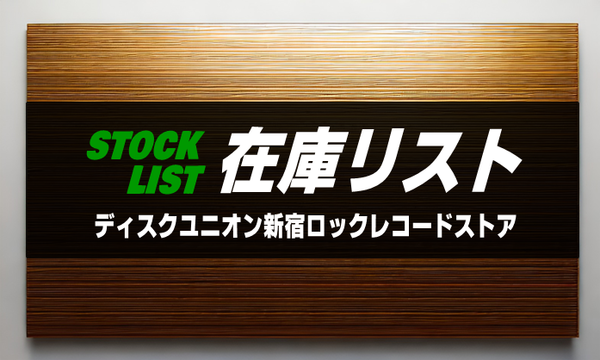 STOCK LIST 在庫リスト

ディスクユニオン新宿ロックレコードストア